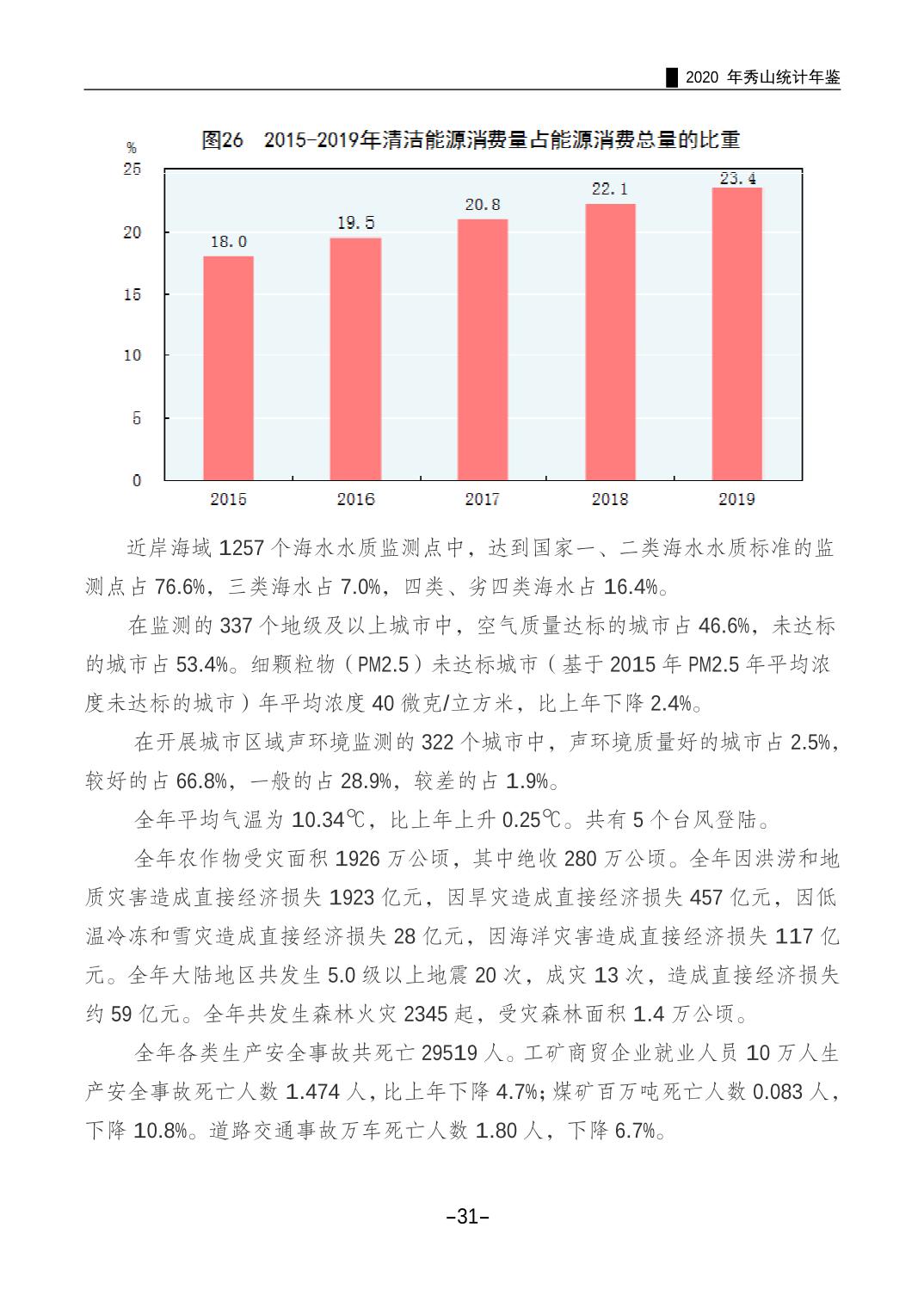 2020年秀山统计年鉴

图26 2015-2019年清洁能源消费量占能源消费总量的比重

%
25
20
15
10
5
0
18.0
19.5
20.8
22.1
23.4
2015
2016
2017
2018
2019

近岸海域1257个海水水质监测点中，达到国家一、二类海水水质标准的监测点占76.6%，三类海水占7.0%，四类、劣四类海水占16.4%。

在监测的337个地级及以上城市中，空气质量达标的城市占46.6%，未达标的城市占53.4%。细颗粒物（PM2.5）未达标城市（基于2015年PM2.5年平均浓度未达标的城市）年平均浓度40微克/立方米，比上年下降2.4%。

在开展城市区域声环境监测的322个城市中，声环境质量好的城市占2.5%，较好的占66.8%，一般的占28.9%，较差的占1.9%。

全年平均气温为10.34℃，比上年上升0.25℃。共有5个台风登陆。

全年农作物受灾面积1926万公顷，其中绝收280万公顷。全年因洪涝和地质灾害造成直接经济损失1923亿元，因旱灾造成直接经济损失457亿元，因低温冷冻和雪灾造成直接经济损失28亿元，因海洋灾害造成直接经济损失117亿元。全年大陆地区共发生5.0级以上地震20次，成灾13次，造成直接经济损失约59亿元。全年共发生森林火灾2345起，受灾森林面积1.4万公顷。

全年各类生产安全事故共死亡29519人。工矿商贸企业就业人员10万人生产安全事故死亡人数1.474人，比上年下降4.7%；煤矿百万吨死亡人数0.083人，下降10.8%。道路交通事故万车死亡人数1.80人，下降6.7%。

-31-